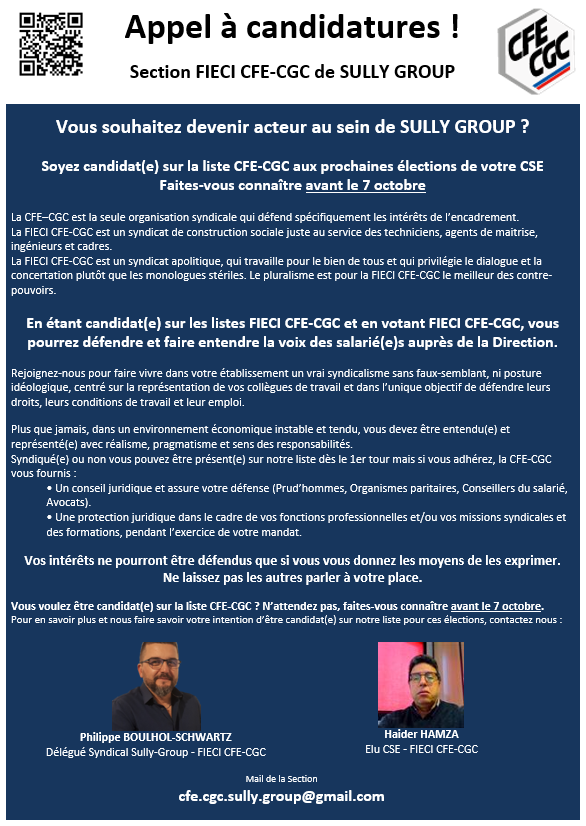 Appel à candidatures !

Section FIECI CFE-CGC de SULLY GROUP

CFE CGC

Vous souhaitez devenir acteur au sein de SULLY GROUP ?

Soyez candidat(e) sur la liste CFE-CGC aux prochaines élections de votre CSE
Faites-vous connaître avant le 7 octobre

La CFE–CGC est la seule organisation syndicale qui défend spécifiquement les intérêts de l'encadrement.
La FIECI CFE-CGC est un syndicat de construction sociale juste au service des techniciens, agents de maitrise, ingénieurs et cadres.
La FIECI CFE-CGC est un syndicat apolitique, qui travaille pour le bien de tous et qui privilégie le dialogue et la concertation plutôt que les monologues stériles. Le pluralisme est pour la FIECI CFE-CGC le meilleur des contre-pouvoirs.

En étant candidat(e) sur les listes FIECI CFE-CGC et en votant FIECI CFE-CGC, vous pourrez défendre et faire entendre la voix des salarié(e)s auprès de la Direction.

Rejoignez-nous pour faire vivre dans votre établissement un vrai syndicalisme sans faux-semblant, ni posture idéologique, centré sur la représentation de vos collègues de travail et dans l'unique objectif de défendre leurs droits, leurs conditions de travail et leur emploi.

Plus que jamais, dans un environnement économique instable et tendu, vous devez être entendu(e) et représenté(e) avec réalisme, pragmatisme et sens des responsabilités.
Syndiqué(e) ou non vous pouvez être présent(e) sur notre liste dès le 1er tour mais si vous adhérez, la CFE-CGC vous fournis :
• Un conseil juridique et assure votre défense (Prud'hommes, Organismes paritaires, Conseillers du salarié, Avocats).
• Une protection juridique dans le cadre de vos fonctions professionnelles et/ou vos missions syndicales et des formations, pendant l'exercice de votre mandat.

Vos intérêts ne pourront être défendus que si vous vous donnez les moyens de les exprimer.
Ne laissez pas les autres parler à votre place.

Vous voulez être candidat(e) sur la liste CFE-CGC ? N'attendez pas, faites-vous connaître avant le 7 octobre.
Pour en savoir plus et nous faire savoir votre intention d'être candidat(e) sur notre liste pour ces élections, contactez nous :

Philippe BOULHOL-SCHWARTZ
Délégué Syndical Sully-Group - FIECI CFE-CGC

Haider HAMZA
Elu CSE - FIECI CFE-CGC

Mail de la Section
cfe.cgc.sully.group@gmail.com